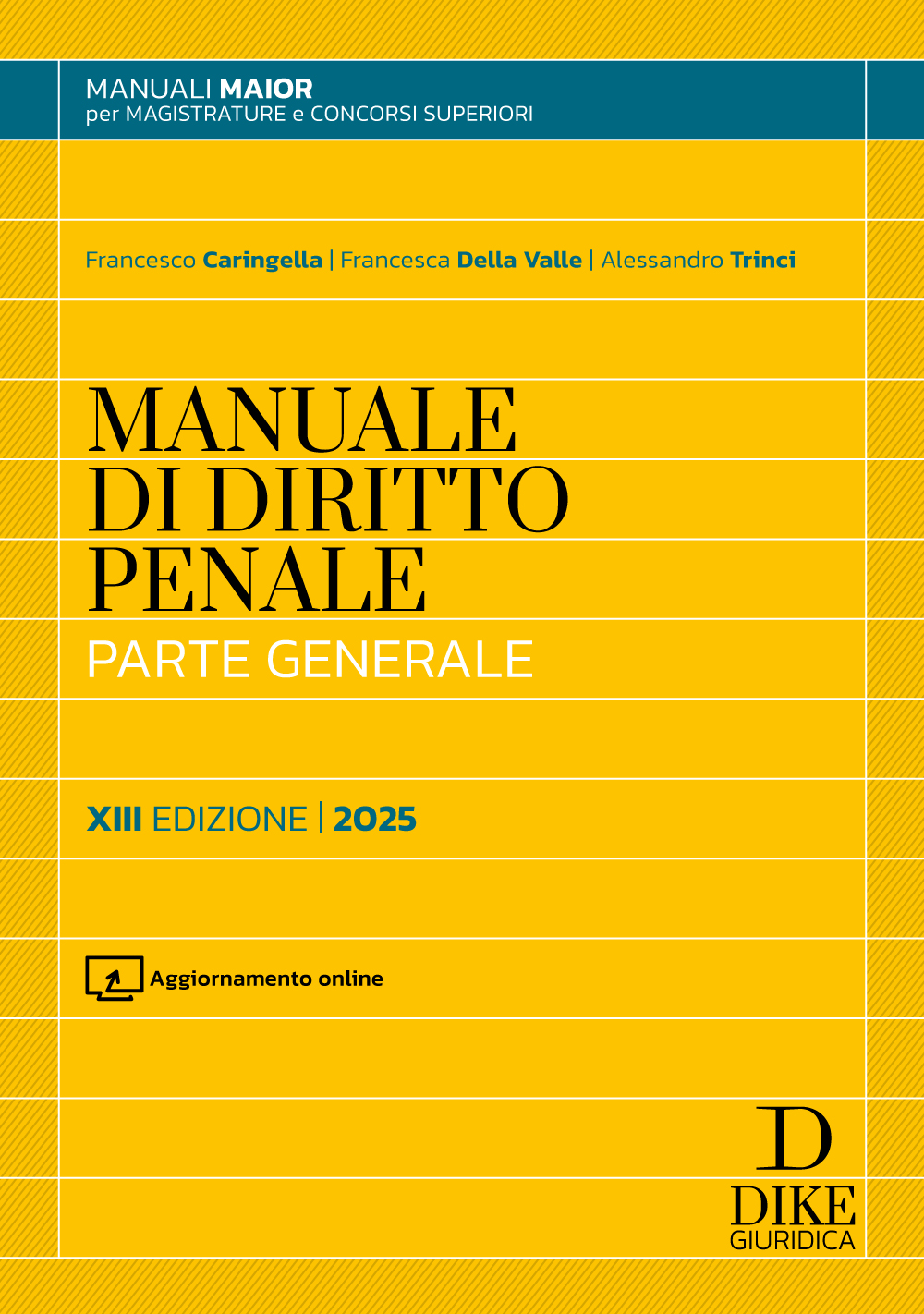 MANUALI MAIOR
per MAGISTRATURE e CONCORSI SUPERIORI

Francesco Caringella | Francesca Della Valle | Alessandro Trinci

MANUALE DI DIRITTO PENALE
PARTE GENERALE

XIII EDIZIONE | 2025

Aggiornamento online

D
DIKE
GIURIDICA